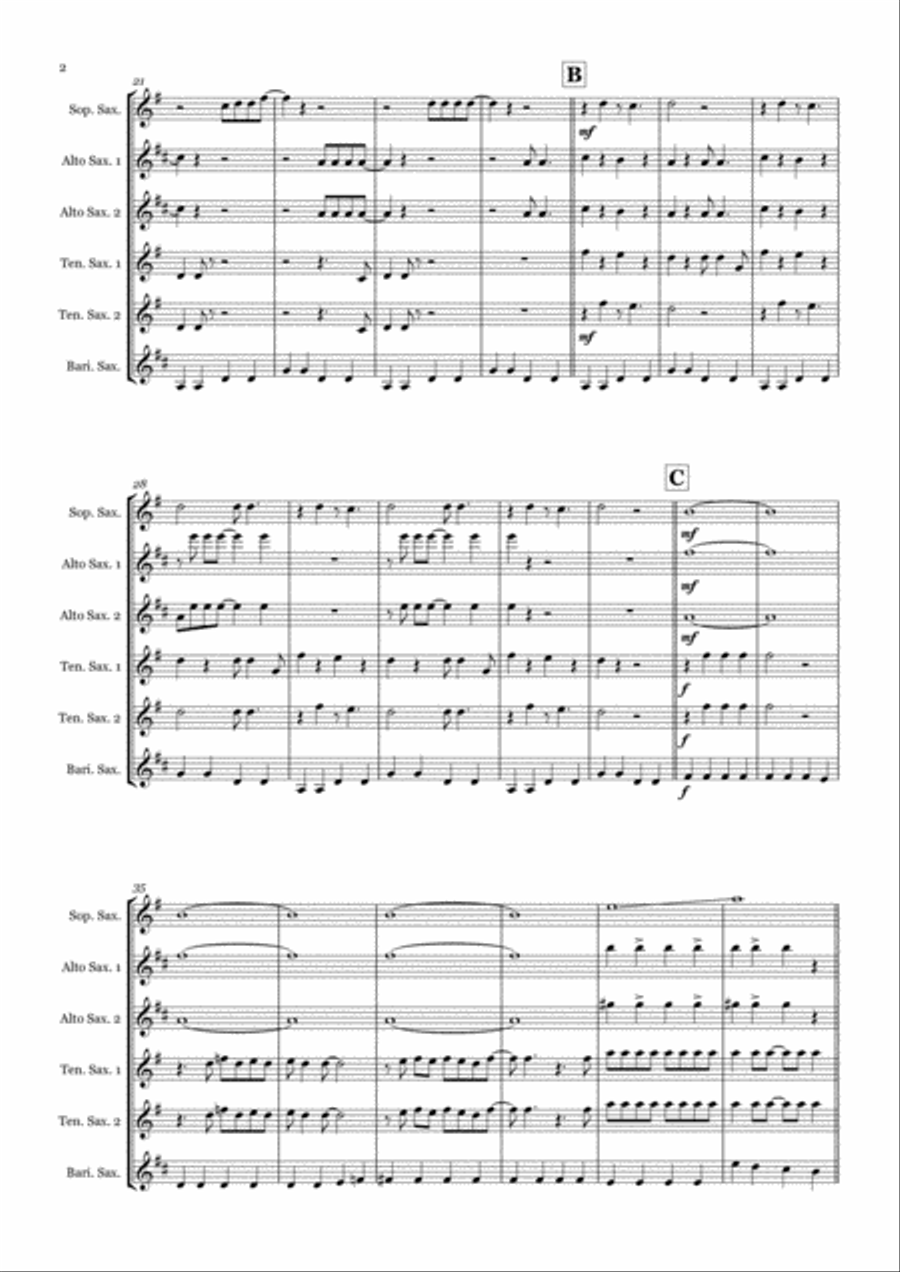 2

21

B

Sop. Sax.

Alto Sax. 1

Alto Sax. 2

Ten. Sax. 1

Ten. Sax. 2

Bari. Sax.

mf

mf

28

C

Sop. Sax.

Alto Sax. 1

Alto Sax. 2

Ten. Sax. 1

Ten. Sax. 2

Bari. Sax.

mf

mf

mf

f

f

f

35

Sop. Sax.

Alto Sax. 1

Alto Sax. 2

Ten. Sax. 1

Ten. Sax. 2

Bari. Sax.